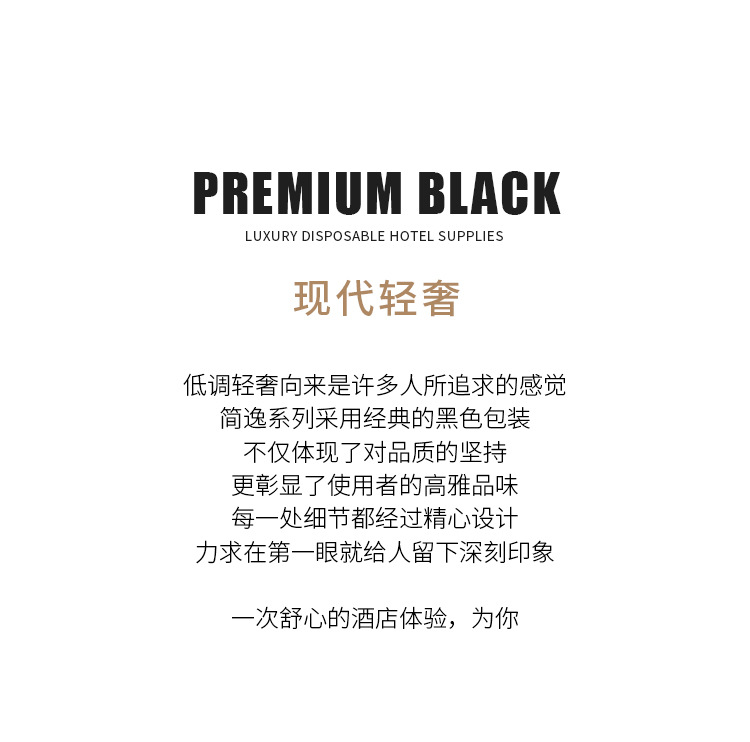 PREMIUM BLACK
LUXURY DISPOSABLE HOTEL SUPPLIES

现代轻奢

低调轻奢向来是许多人所追求的感觉
简逸系列采用经典的黑色包装
不仅体现了对品质的坚持
更彰显了使用者的高雅品味
每一处细节都经过精心设计
力求在第一眼就给人留下深刻印象

一次舒心的酒店体验，为你